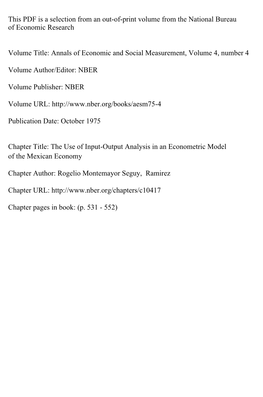 This PDF is a selection from an out-of-print volume from the National Bureau of Economic Research

Volume Title: Annals of Economic and Social Measurement, Volume 4, number 4

Volume Author/Editor: NBER

Volume Publisher: NBER

Volume URL: http://www.nber.org/books/aesm75-4

Publication Date: October 1975

Chapter Title: The Use of Input-Output Analysis in an Econometric Model of the Mexican Economy

Chapter Author: Rogelio Montemayor Seguy,  Ramirez

Chapter URL: http://www.nber.org/chapters/c10417

Chapter pages in book: (p. 531 - 552)